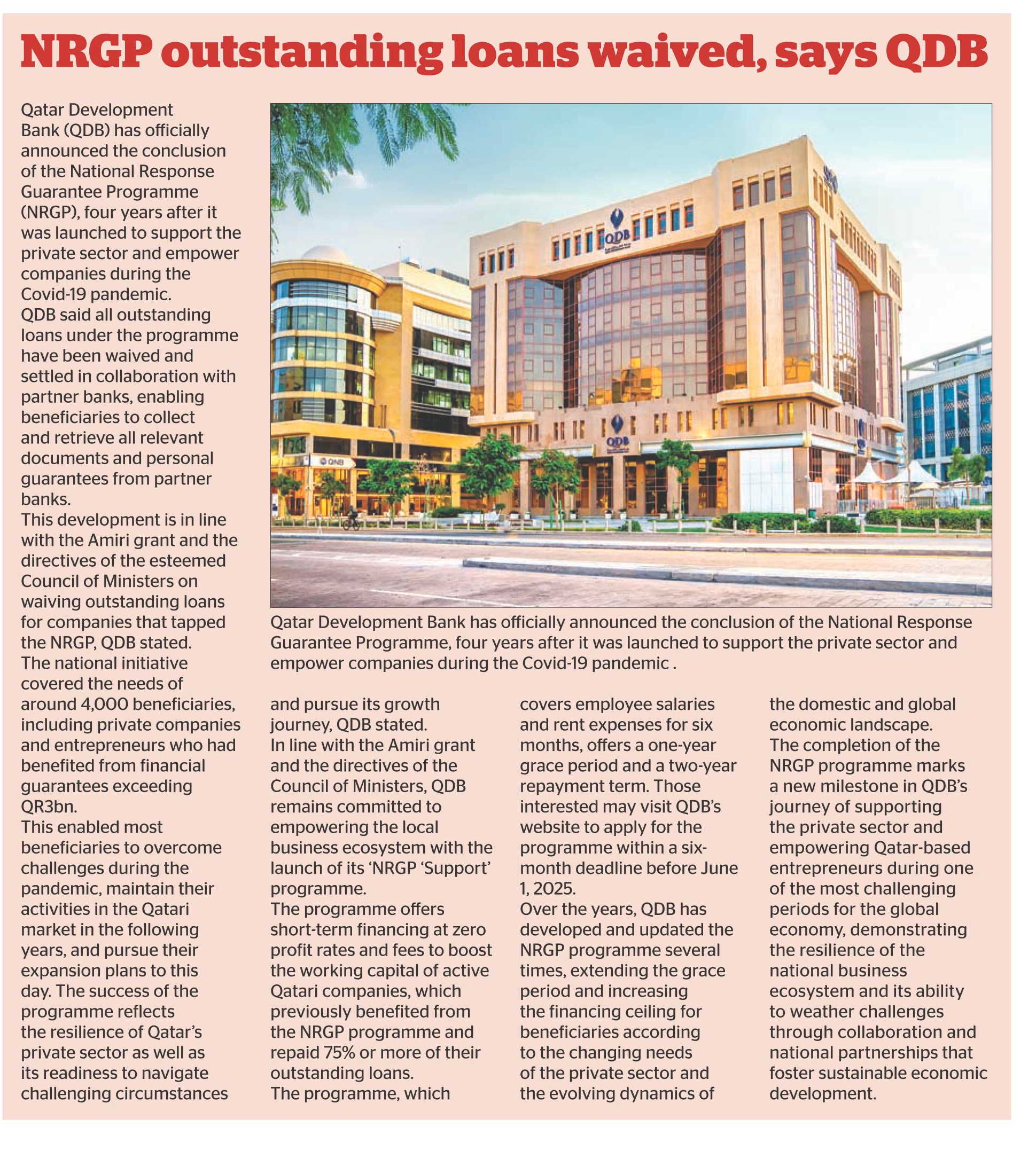 NRGP outstanding loans waived, says QDB

Qatar Development Bank (QDB) has officially announced the conclusion of the National Response Guarantee Programme (NRGP), four years after it was launched to support the private sector and empower companies during the Covid-19 pandemic.
QDB said all outstanding loans under the programme have been waived and settled in collaboration with partner banks, enabling beneficiaries to collect and retrieve all relevant documents and personal guarantees from partner banks.
This development is in line with the Amiri grant and the directives of the esteemed Council of Ministers on waiving outstanding loans for companies that tapped the NRGP, QDB stated.
The national initiative covered the needs of around 4,000 beneficiaries, including private companies and entrepreneurs who had benefited from financial guarantees exceeding QR3bn.
This enabled most beneficiaries to overcome challenges during the pandemic, maintain their activities in the Qatari market in the following years, and pursue their expansion plans to this day. The success of the programme reflects the resilience of Qatar's private sector as well as its readiness to navigate challenging circumstances and pursue its growth journey, QDB stated.
In line with the Amiri grant and the directives of the Council of Ministers, QDB remains committed to empowering the local business ecosystem with the launch of its 'NRGP 'Support' programme.
The programme offers short-term financing at zero profit rates and fees to boost the working capital of active Qatari companies, which previously benefited from the NRGP programme and repaid 75% or more of their outstanding loans.
The programme, which covers employee salaries and rent expenses for six months, offers a one-year grace period and a two-year repayment term. Those interested may visit QDB's website to apply for the programme within a six-month deadline before June 1, 2025.
Over the years, QDB has developed and updated the NRGP programme several times, extending the grace period and increasing the financing ceiling for beneficiaries according to the changing needs of the private sector and the evolving dynamics of the domestic and global economic landscape.
The completion of the NRGP programme marks a new milestone in QDB's journey of supporting the private sector and empowering Qatar-based entrepreneurs during one of the most challenging periods for the global economy, demonstrating the resilience of the national business ecosystem and its ability to weather challenges through collaboration and national partnerships that foster sustainable economic development.

QDB

QDB

QNB

Qatar Development Bank has officially announced the conclusion of the National Response Guarantee Programme, four years after it was launched to support the private sector and empower companies during the Covid-19 pandemic .